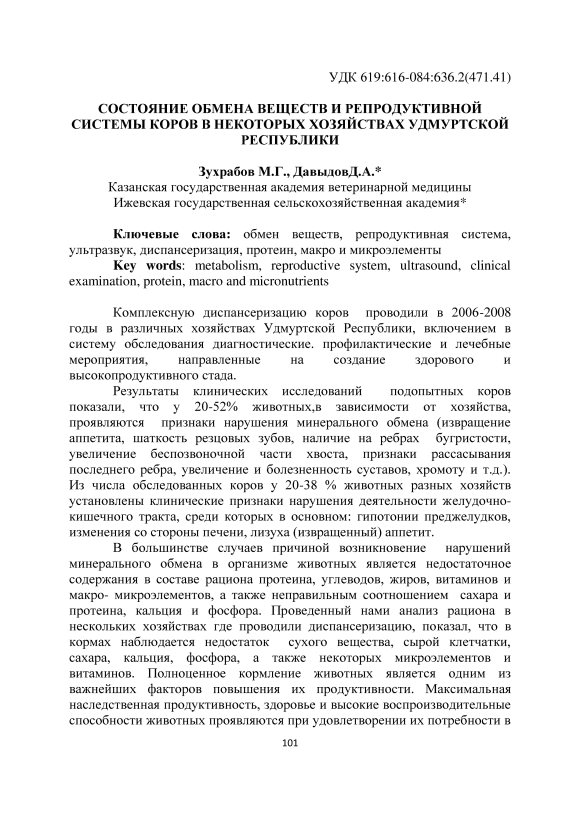 УДК 619:616-084:636.2(471.41)

СОСТОЯНИЕ ОБМЕНА ВЕЩЕСТВ И РЕПРОДУКТИВНОЙ СИСТЕМЫ КОРОВ В НЕКОТОРЫХ ХОЗЯЙСТВАХ УДМУРТСКОЙ РЕСПУБЛИКИ

Зухрабов М.Г., ДавыдовД.А.*
Казанская государственная академия ветеринарной медицины
Ижевская государственная сельскохозяйственная академия*

Ключевые слова: обмен веществ, репродуктивная система, ультразвук, диспансеризация, протеин, макро и микроэлементы
Key words: metabolism, reproductive system, ultrasound, clinical examination, protein, macro and micronutrients

Комплексную диспансеризацию коров проводили в 2006-2008 годы в различных хозяйствах Удмуртской Республики, включением в систему обследования диагностические. профилактические и лечебные мероприятия, направленные на создание здорового и высокопродуктивного стада.

Результаты клинических исследований подопытных коров показали, что у 20-52% животных,в зависимости от хозяйства, проявляются признаки нарушения минерального обмена (извращение аппетита, шаткость резцовых зубов, наличие на ребрах бугристости, увеличение беспозвоночной части хвоста, признаки рассасывания последнего ребра, увеличение и болезненность суставов, хромоту и т.д.). Из числа обследованных коров у 20-38 % животных разных хозяйств установлены клинические признаки нарушения деятельности желудочно-кишечного тракта, среди которых в основном: гипотонии преджелудков, изменения со стороны печени, лизуха (извращенный) аппетит.

В большинстве случаев причиной возникновение нарушений минерального обмена в организме животных является недостаточное содержания в составе рациона протеина, углеводов, жиров, витаминов и макро- микроэлементов, а также неправильным соотношением сахара и протеина, кальция и фосфора. Проведенный нами анализ рациона в нескольких хозяйствах где проводили диспансеризацию, показал, что в кормах наблюдается недостаток сухого вещества, сырой клетчатки, сахара, кальция, фосфора, а также некоторых микроэлементов и витаминов. Полноценное кормление животных является одним из важнейших факторов повышения их продуктивности. Максимальная наследственная продуктивность, здоровье и высокие воспроизводительные способности животных проявляются при удовлетворении их потребности в

101